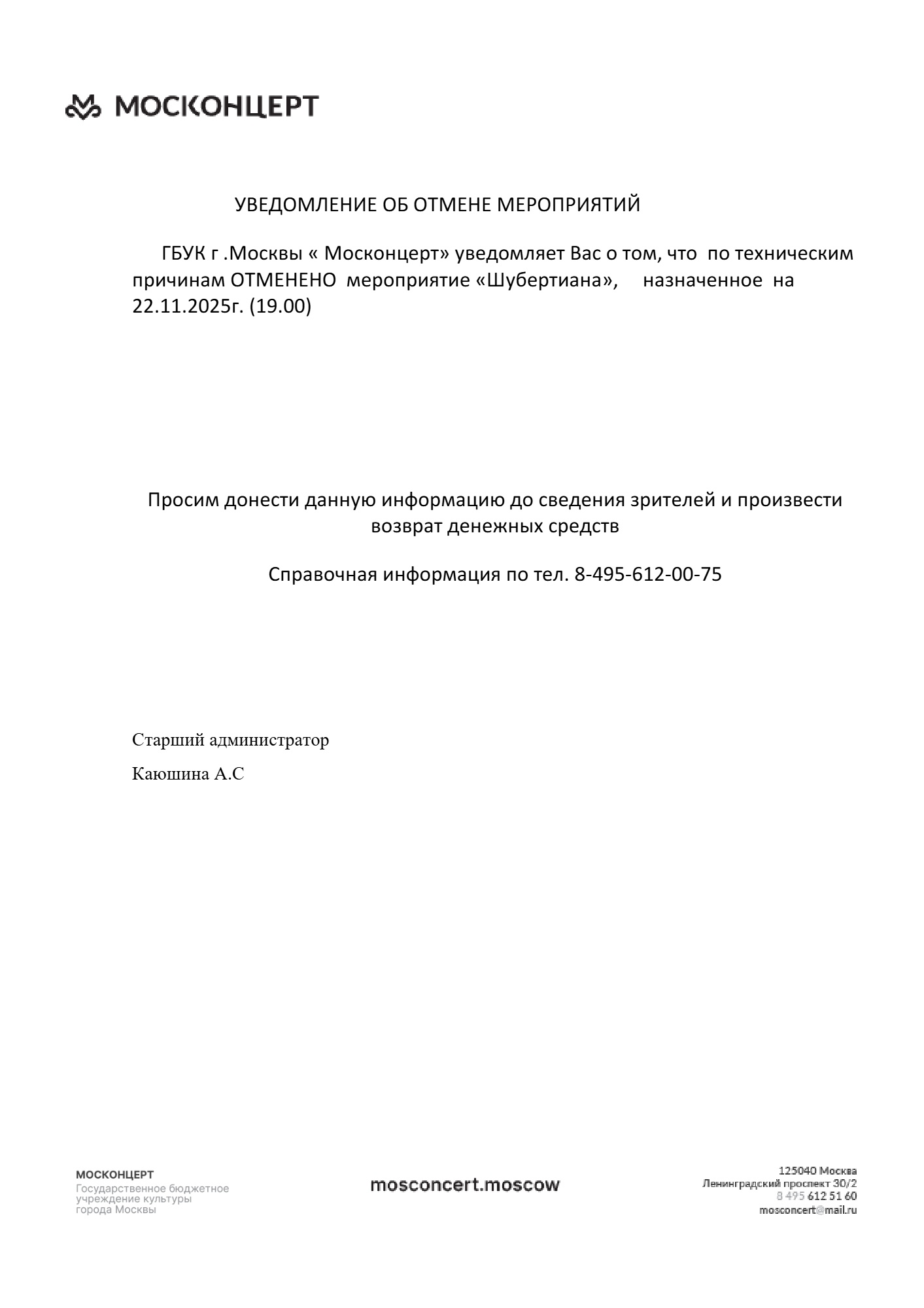 МОСКОНЦЕРТ

УВЕДОМЛЕНИЕ ОБ ОТМЕНЕ МЕРОПРИЯТИЙ

ГБУК г .Москвы « Москонцерт» уведомляет Вас о том, что по техническим причинам ОТМЕНЕНО мероприятие «Шубертиана», назначенное на 22.11.2025г. (19.00)

Просим донести данную информацию до сведения зрителей и произвести возврат денежных средств

Справочная информация по тел. 8-495-612-00-75

Старший администратор

Каюшина А.С

МОСКОНЦЕРТ
Государственное бюджетное учреждение культуры города Москвы

mosconcert.moscow

125040 Москва
Ленинградский проспект 30/2
8 495 612 51 60
mosconcert@mail.ru